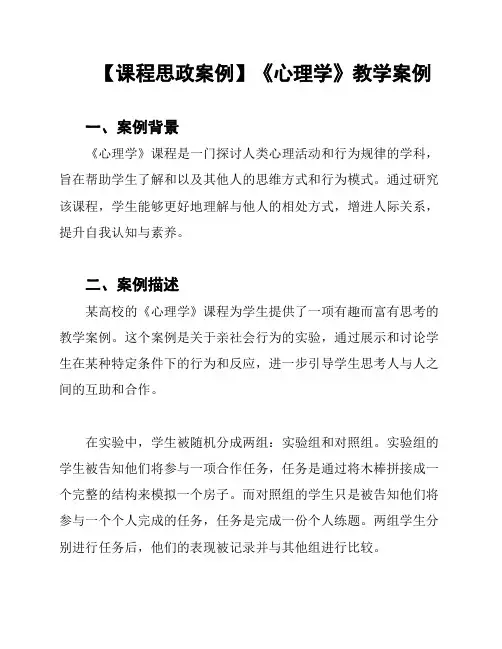 【课程思政案例】《心理学》教学案例

一、案例背景

《心理学》课程是一门探讨人类心理活动和行为规律的学科，旨在帮助学生了解和以及其他人的思维方式和行为模式。通过研究该课程，学生能够更好地理解与他人的相处方式，增进人际关系，提升自我认知与素养。

二、案例描述

某高校的《心理学》课程为学生提供了一项有趣而富有思考的教学案例。这个案例是关于亲社会行为的实验，通过展示和讨论学生在某种特定条件下的行为和反应，进一步引导学生思考人与人之间的互助和合作。

在实验中，学生被随机分成两组：实验组和对照组。实验组的学生被告知他们将参与一项合作任务，任务是通过将木棒拼接成一个完整的结构来模拟一个房子。而对照组的学生只是被告知他们将参与一个个人完成的任务，任务是完成一份个人练题。两组学生分别进行任务后，他们的表现被记录并与其他组进行比较。